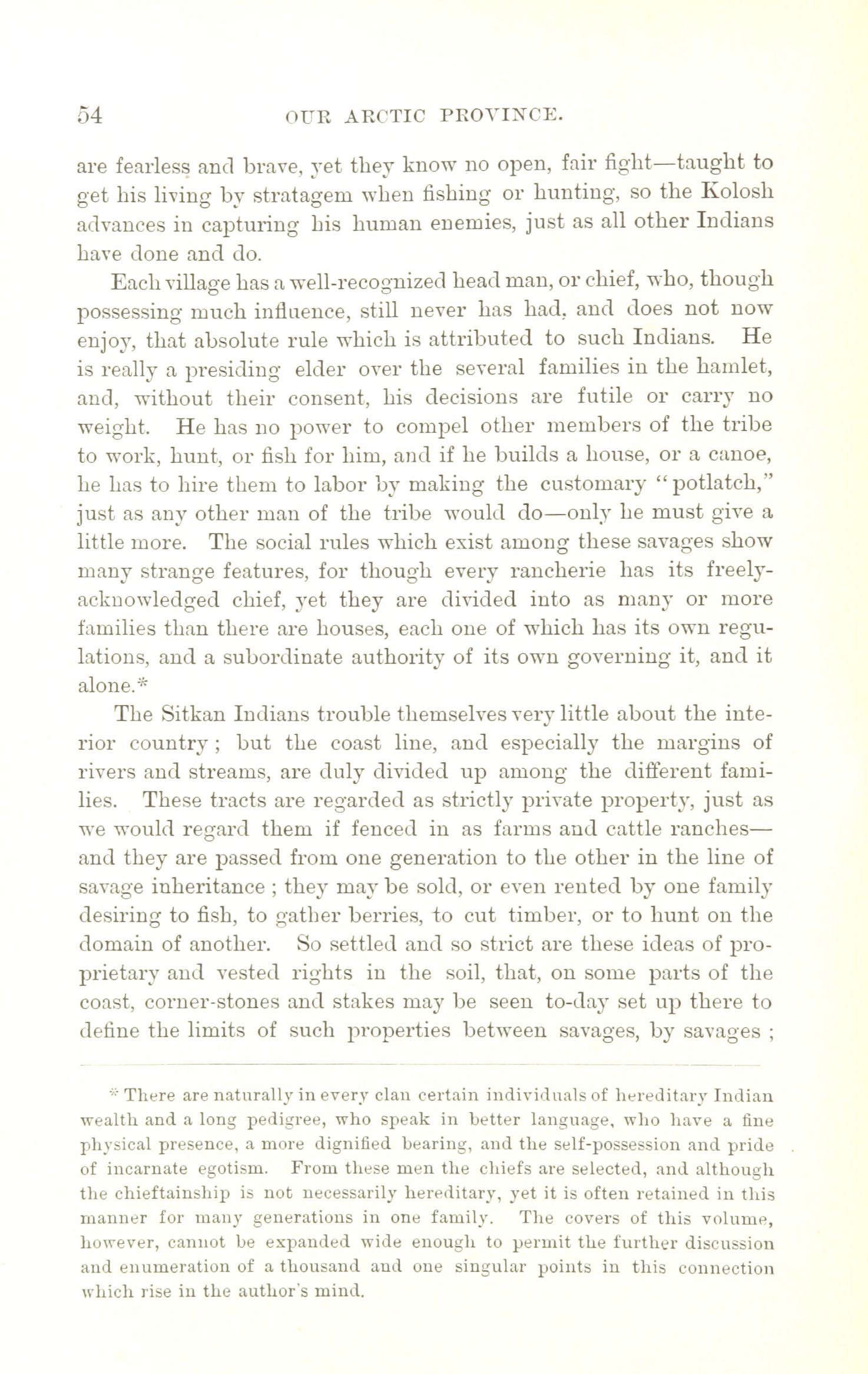 54 OUR ARCTIC PROVINCE.

are fearless and brave, yet they know no open, fair fight—taught to get his living by stratagem when fishing or hunting, so the Kolosh advances in capturing his human enemies, just as all other Indians have done and do.

Each village has a well-recognized head man, or chief, who, though possessing much influence, still never has had, and does not now enjoy, that absolute rule which is attributed to such Indians. He is really a presiding elder over the several families in the hamlet, and, without their consent, his decisions are futile or carry no weight. He has no power to compel other members of the tribe to work, hunt, or fish for him, and if he builds a house, or a canoe, he has to hire them to labor by making the customary "potlatch," just as any other man of the tribe would do—only he must give a little more. The social rules which exist among these savages show many strange features, for though every rancherie has its freely-acknowledged chief, yet they are divided into as many or more families than there are houses, each one of which has its own regulations, and a subordinate authority of its own governing it, and it alone.*

The Sitkan Indians trouble themselves very little about the interior country; but the coast line, and especially the margins of rivers and streams, are duly divided up among the different families. These tracts are regarded as strictly private property, just as we would regard them if fenced in as farms and cattle ranches—and they are passed from one generation to the other in the line of savage inheritance; they may be sold, or even rented by one family desiring to fish, to gather berries, to cut timber, or to hunt on the domain of another. So settled and so strict are these ideas of proprietary and vested rights in the soil, that, on some parts of the coast, corner-stones and stakes may be seen to-day set up there to define the limits of such properties between savages, by savages;

* There are naturally in every clan certain individuals of hereditary Indian wealth and a long pedigree, who speak in better language, who have a fine physical presence, a more dignified bearing, and the self-possession and pride of incarnate egotism. From these men the chiefs are selected, and although the chieftainship is not necessarily hereditary, yet it is often retained in this manner for many generations in one family. The covers of this volume, however, cannot be expanded wide enough to permit the further discussion and enumeration of a thousand and one singular points in this connection which rise in the author's mind.